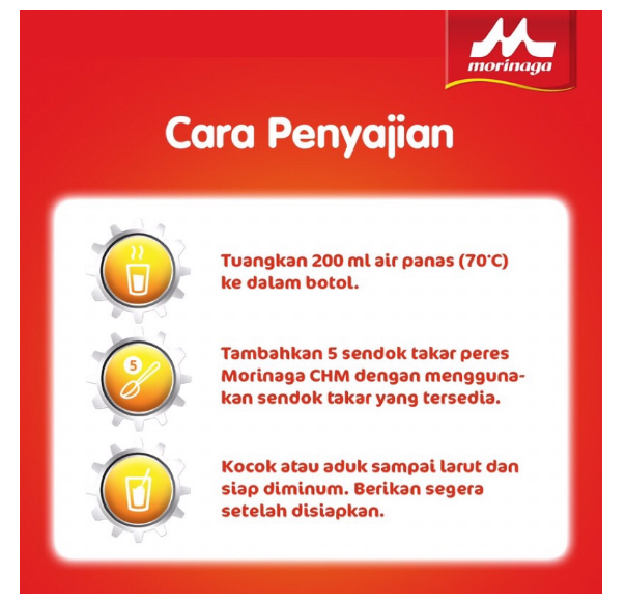 morinaga

Cara Penyajian

Tuangkan 200 ml air panas (70°C) ke dalam botol.

5

Tambahkan 5 sendok takar peres Morinaga CHM dengan menggunakan sendok takar yang tersedia.

Kocok atau aduk sampai larut dan siap diminum. Berikan segera setelah disiapkan.